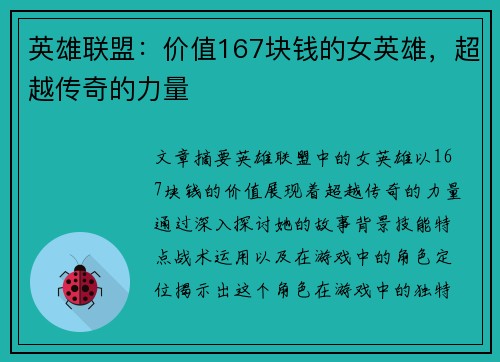 英雄联盟：价值167块钱的女英雄，超越传奇的力量

文章摘要英雄联盟中的女英雄以167块钱的价值展现着超越传奇的力量通过深入探讨她的故事背景技能特点战术运用以及在游戏中的角色定位揭示出这个角色在游戏中的独特